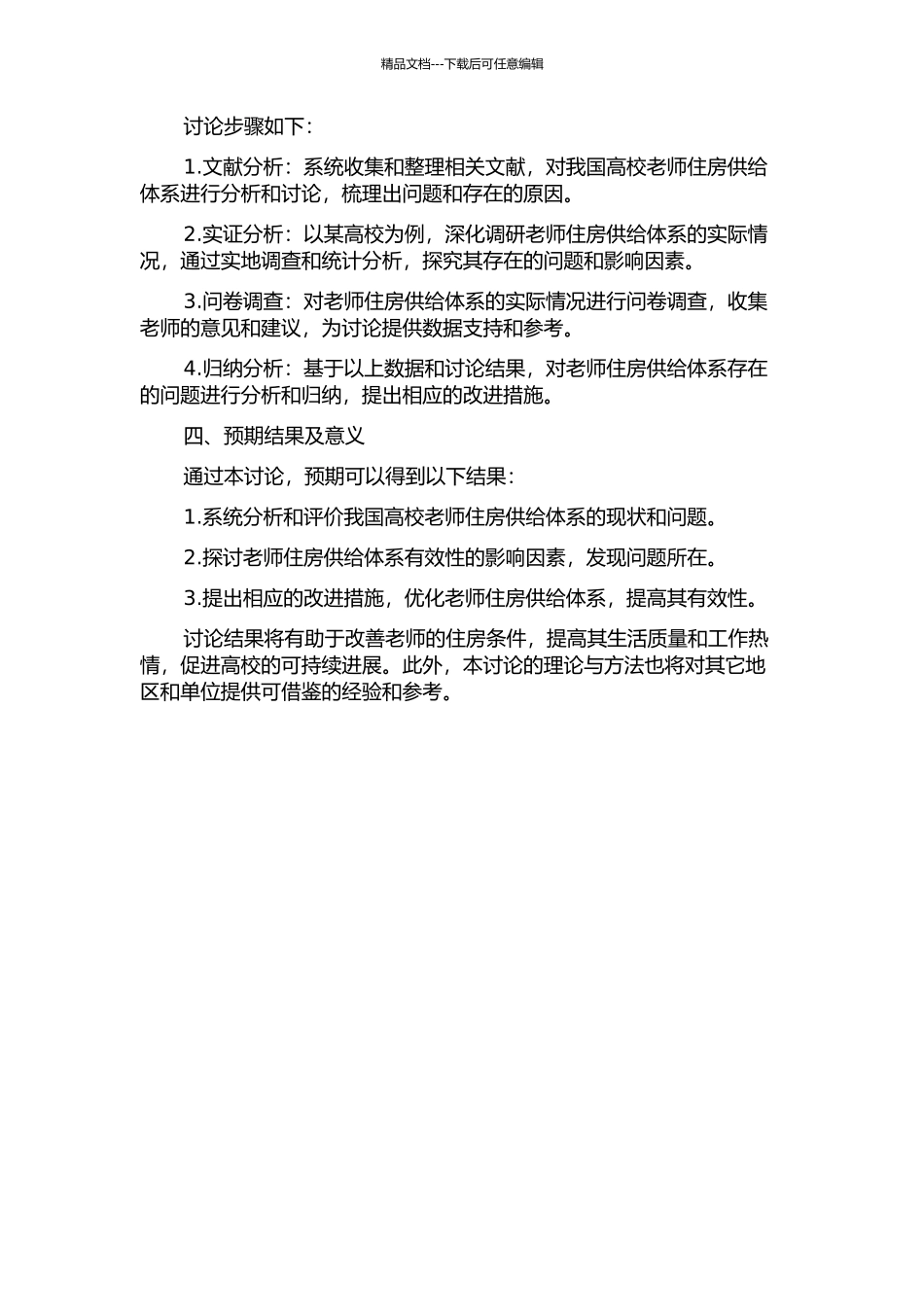 精品文档---下载后可任意编辑

讨论步骤如下：

1.文献分析：系统收集和整理相关文献，对我国高校老师住房供给体系进行分析和讨论，梳理出问题和存在的原因。

2.实证分析：以某高校为例，深化调研老师住房供给体系的实际情况，通过实地调查和统计分析，探究其存在的问题和影响因素。

3.问卷调查：对老师住房供给体系的实际情况进行问卷调查，收集老师的意见和建议，为讨论提供数据支持和参考。

4.归纳分析：基于以上数据和讨论结果，对老师住房供给体系存在的问题进行分析和归纳，提出相应的改进措施。

四、预期结果及意义

通过本讨论，预期可以得到以下结果：

1.系统分析和评价我国高校老师住房供给体系的现状和问题。

2.探讨老师住房供给体系有效性的影响因素，发现问题所在。

3.提出相应的改进措施，优化老师住房供给体系，提高其有效性。

讨论结果将有助于改善老师的住房条件，提高其生活质量和工作热情，促进高校的可持续进展。此外，本讨论的理论与方法也将对其它地区和单位提供可借鉴的经验和参考。